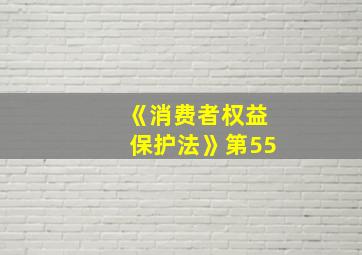 《消费者权益保护法》第55